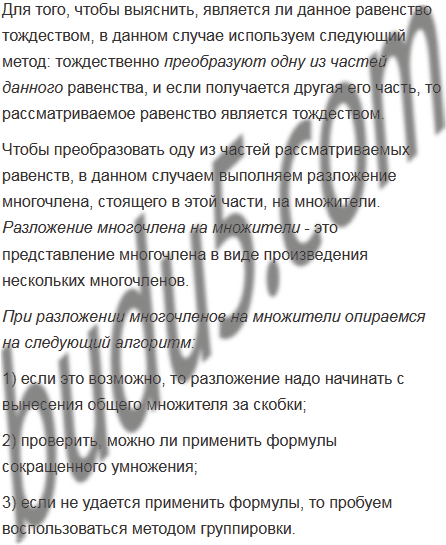 Для того, чтобы выяснить, является ли данное равенство тождеством, в данном случае используем следующий метод: тождественно преобразуют одну из частей данного равенства, и если получается другая его часть, то рассматриваемое равенство является тождеством.

Чтобы преобразовать оду из частей рассматриваемых равенств, в данном случаем выполняем разложение многочлена, стоящего в этой части, на множители. Разложение многочлена на множители - это представление многочлена в виде произведения нескольких многочленов.

При разложении многочленов на множители опираемся на следующий алгоритм:

1) если это возможно, то разложение надо начинать с вынесения общего множителя за скобки;

2) проверить, можно ли применить формулы сокращенного умножения;

3) если не удается применить формулы, то пробуем воспользоваться методом группировки.

budu5.com